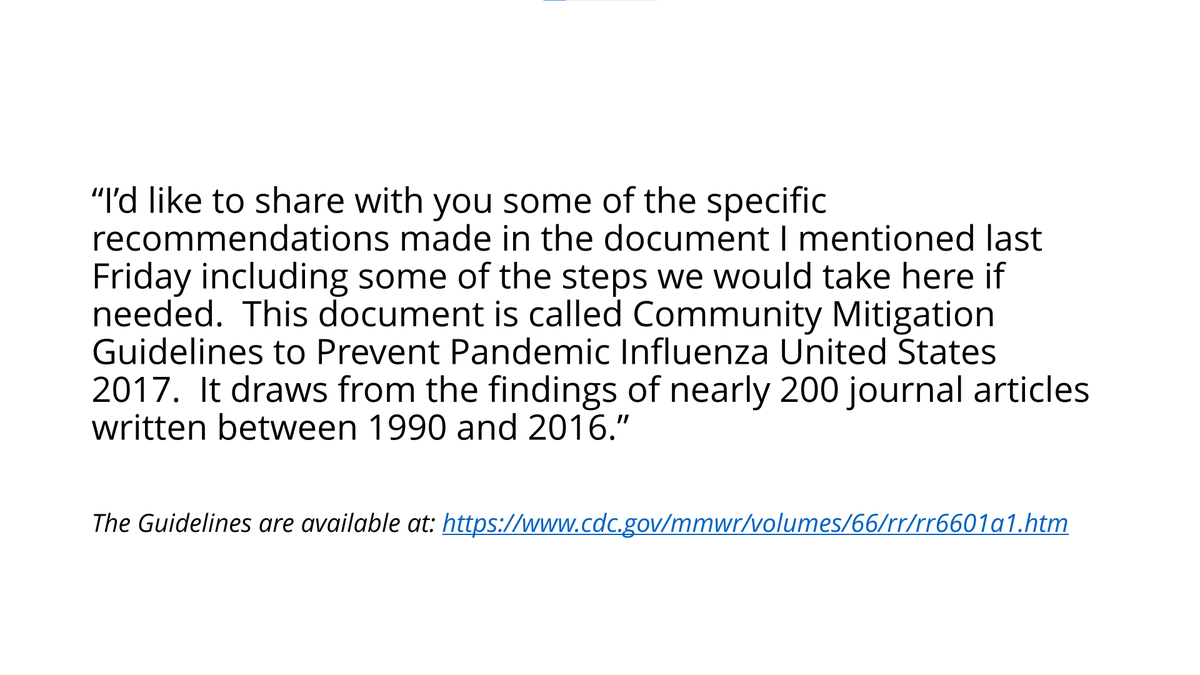 “I’d like to share with you some of the specific recommendations made in the document I mentioned last Friday including some of the steps we would take here if needed.  This document is called Community Mitigation Guidelines to Prevent Pandemic Influenza United States 2017.  It draws from the findings of nearly 200 journal articles written between 1990 and 2016.”

The Guidelines are available at: https://www.cdc.gov/mmwr/volumes/66/rr/rr6601a1.htm